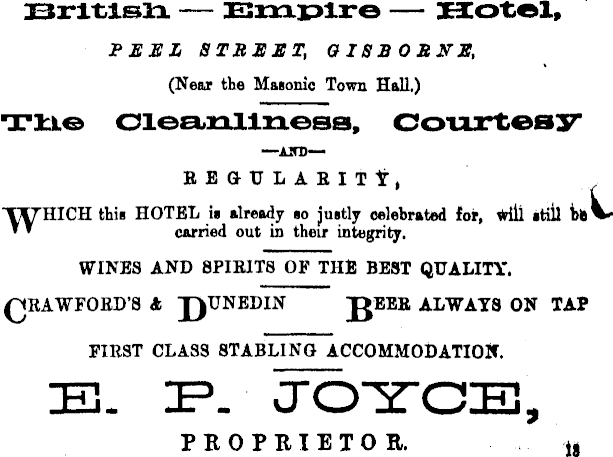 British — Empire — Hotel,

PEEL STREET, GISBORNE,

(Near the Masonic Town Hall.)

The Cleanliness, Courtesy

—AND—

REGULARITY,

WHICH this HOTEL is already so justly celebrated for, will still be carried out in their integrity.

WINES AND SPIRITS OF THE BEST QUALITY.

CRAWFORD'S & DUNEDIN BEER ALWAYS ON TAP

FIRST CLASS STABLING ACCOMMODATION.

E. P. JOYCE,

PROPRIETOR.

18